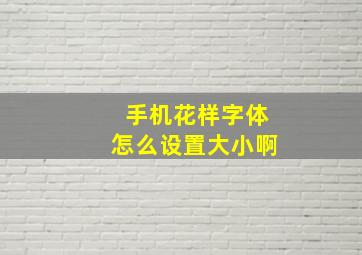 手机花样字体
怎么设置大小啊